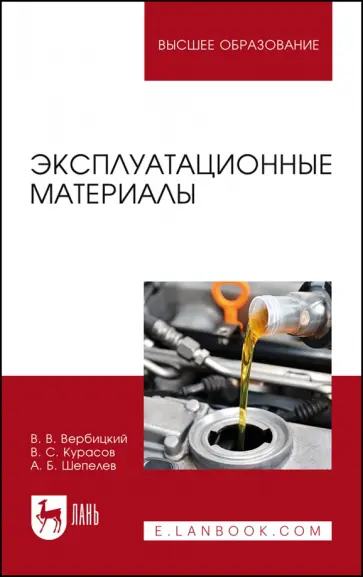 ВЫСШЕЕ ОБРАЗОВАНИЕ

ЭКСПЛУАТАЦИОННЫЕ МАТЕРИАЛЫ

В. В. Вербицкий
В. С. Курасов
А. Б. Шепелев

ЛАНЬ

E.LANBOOK.COM